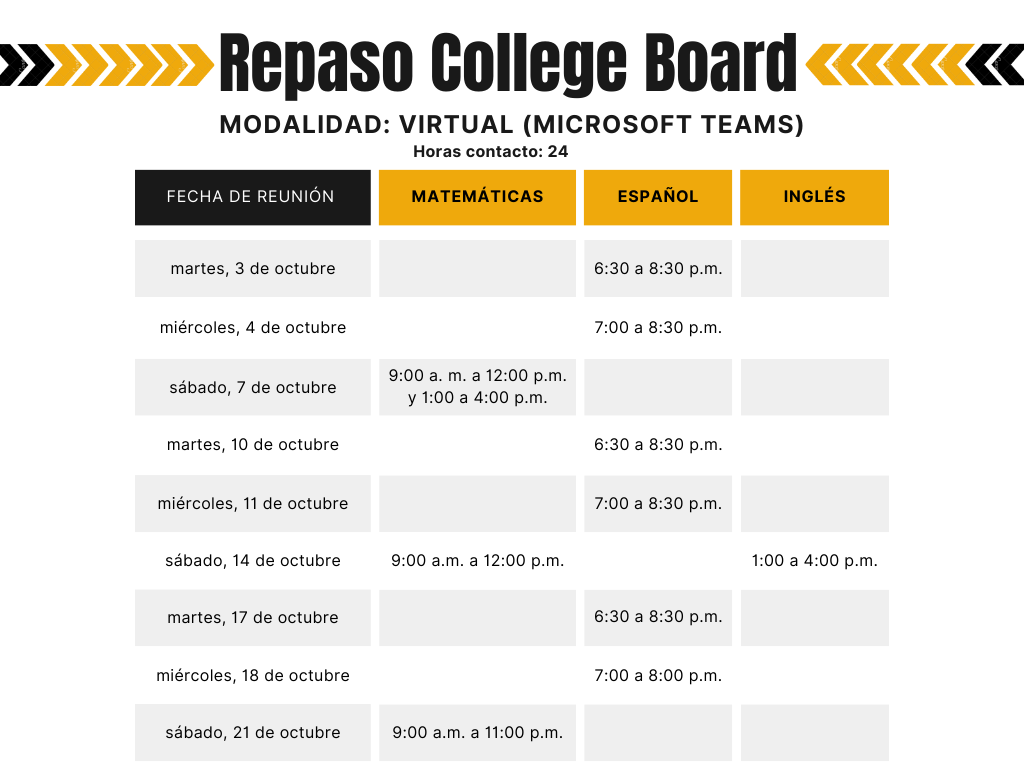 Repaso College Board

MODALIDAD: VIRTUAL (MICROSOFT TEAMS)

Horas contacto: 24

| FECHA DE REUNIÓN | MATEMÁTICAS | ESPAÑOL | INGLÉS |
|---|---|---|---|
| martes, 3 de octubre | | 6:30 a 8:30 p.m. | |
| miércoles, 4 de octubre | | 7:00 a 8:30 p.m. | |
| sábado, 7 de octubre | 9:00 a. m. a 12:00 p.m. y 1:00 a 4:00 p.m. | | |
| martes, 10 de octubre | | 6:30 a 8:30 p.m. | |
| miércoles, 11 de octubre | | 7:00 a 8:30 p.m. | |
| sábado, 14 de octubre | 9:00 a.m. a 12:00 p.m. | | 1:00 a 4:00 p.m. |
| martes, 17 de octubre | | 6:30 a 8:30 p.m. | |
| miércoles, 18 de octubre | | 7:00 a 8:00 p.m. | |
| sábado, 21 de octubre | 9:00 a.m. a 11:00 p.m. | | |